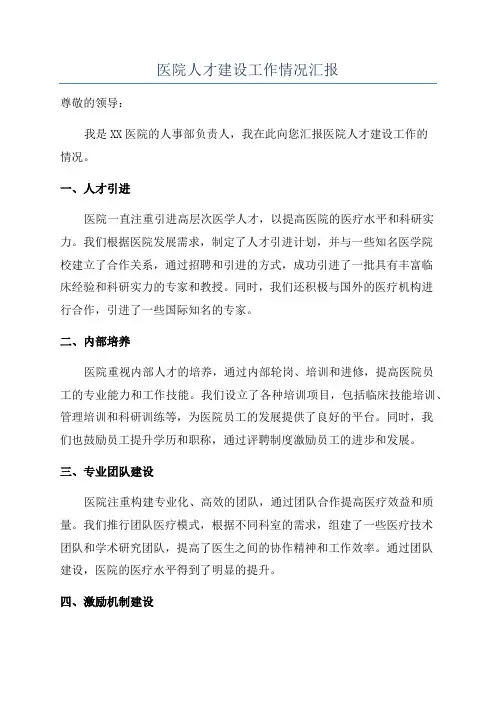 医院人才建设工作情况汇报

尊敬的领导：

我是XX医院的人事部负责人，我在此向您汇报医院人才建设工作的情况。

一、人才引进

医院一直注重引进高层次医学人才，以提高医院的医疗水平和科研实力。我们根据医院发展需求，制定了人才引进计划，并与一些知名医学院校建立了合作关系，通过招聘和引进的方式，成功引进了一批具有丰富临床经验和科研实力的专家和教授。同时，我们还积极与国外的医疗机构进行合作，引进了一些国际知名的专家。

二、内部培养

医院重视内部人才的培养，通过内部轮岗、培训和进修，提高医院员工的专业能力和工作技能。我们设立了各种培训项目，包括临床技能培训、管理培训和科研训练等，为医院员工的发展提供了良好的平台。同时，我们也鼓励员工提升学历和职称，通过评聘制度激励员工的进步和发展。

三、专业团队建设

医院注重构建专业化、高效的团队，通过团队合作提高医疗效益和质量。我们推行团队医疗模式，根据不同科室的需求，组建了一些医疗技术团队和学术研究团队，提高了医生之间的协作精神和工作效率。通过团队建设，医院的医疗水平得到了明显的提升。

四、激励机制建设